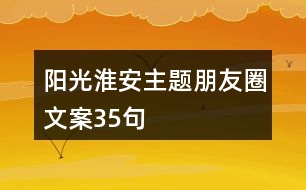 阳光淮安主题朋友圈文案35句